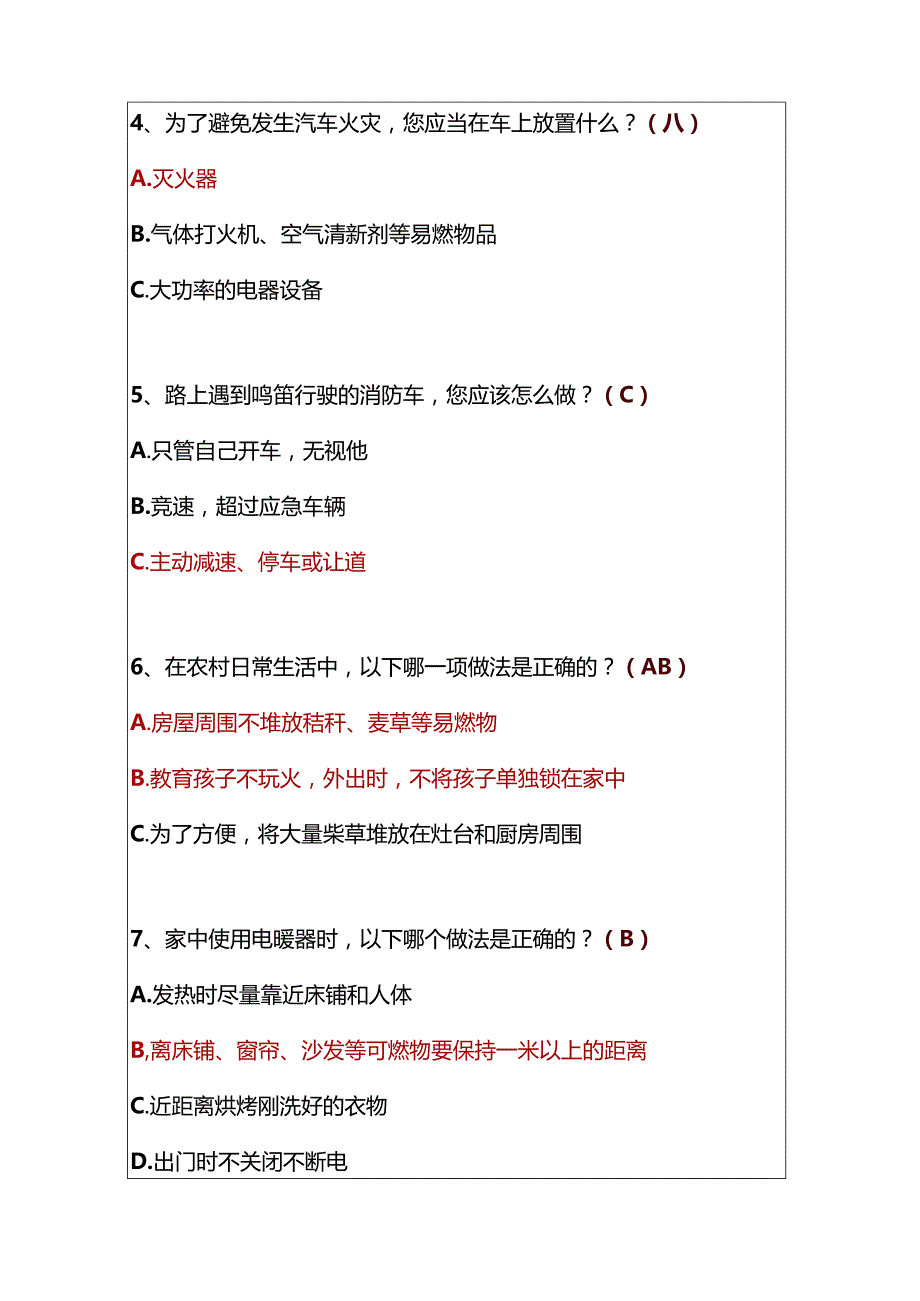 4、为了避免发生汽车火灾，您应当在车上放置什么？（八）

A.灭火器

B.气体打火机、空气清新剂等易燃物品

C.大功率的电器设备

5、路上遇到鸣笛行驶的消防车，您应该怎么做？（C）

A.只管自己开车，无视他

B.竞速，超过应急车辆

C.主动减速、停车或让道

6、在农村日常生活中，以下哪一项做法是正确的？（AB）

A.房屋周围不堆放秸秆、麦草等易燃物

B.教育孩子不玩火，外出时，不将孩子单独锁在家中

C.为了方便，将大量柴草堆放在灶台和厨房周围

7、家中使用电暖器时，以下哪个做法是正确的？（B）

A.发热时尽量靠近床铺和人体

B,离床铺、窗帘、沙发等可燃物要保持一米以上的距离

C.近距离烘烤刚洗好的衣物

D.出门时不关闭不断电